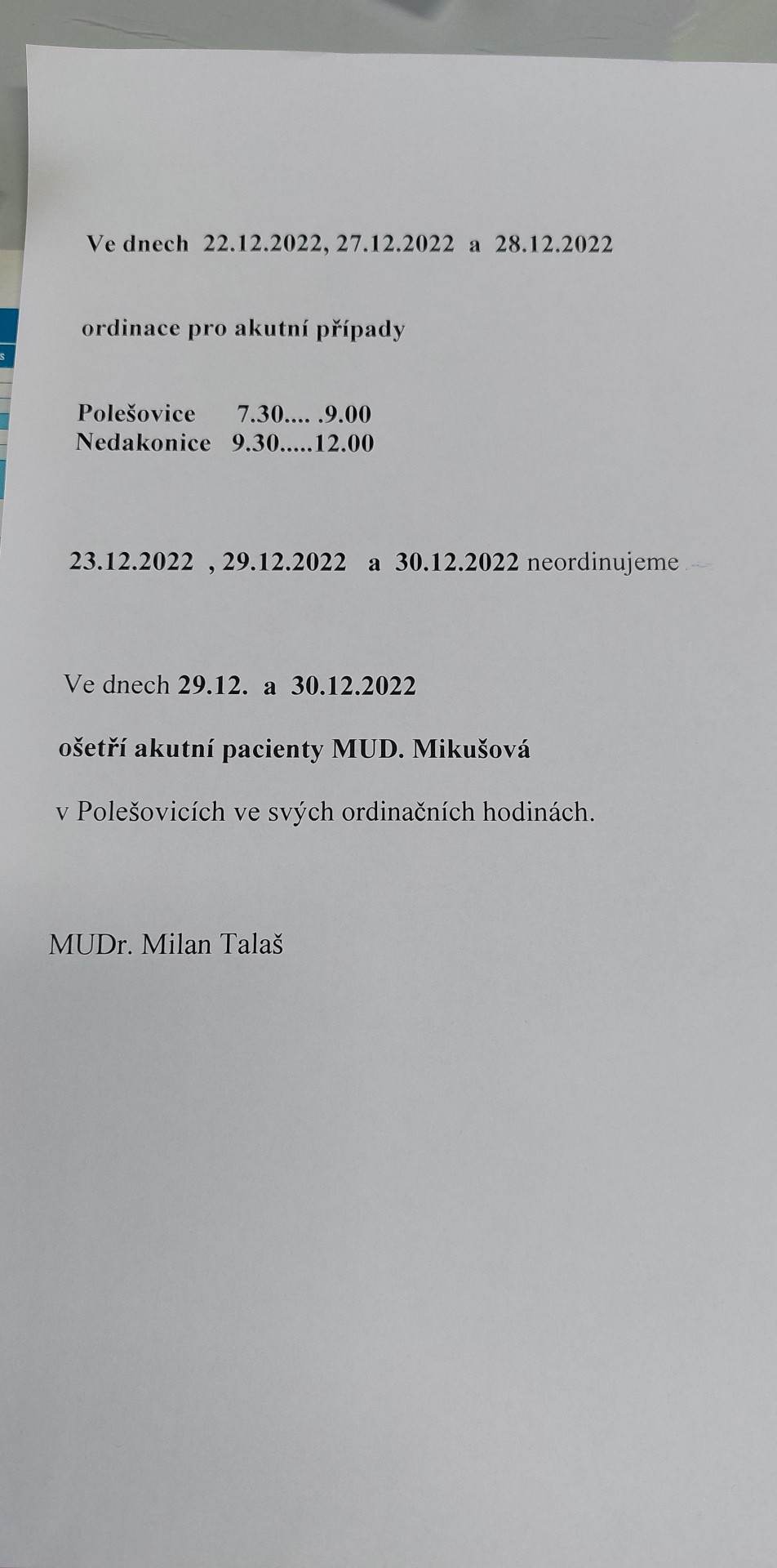 Ve dnech 22.12.2022, 27.12.2022 a 28.12.2022

ordinace pro akutní případy

Polešovice 7.30.... .9.00
Nedakonice 9.30.....12.00

23.12.2022 , 29.12.2022 a 30.12.2022 neordinujeme

Ve dnech 29.12. a 30.12.2022

ošetří akutní pacienty MUD. Mikušová

v Polešovicích ve svých ordinačních hodinách.

MUDr. Milan Talaš